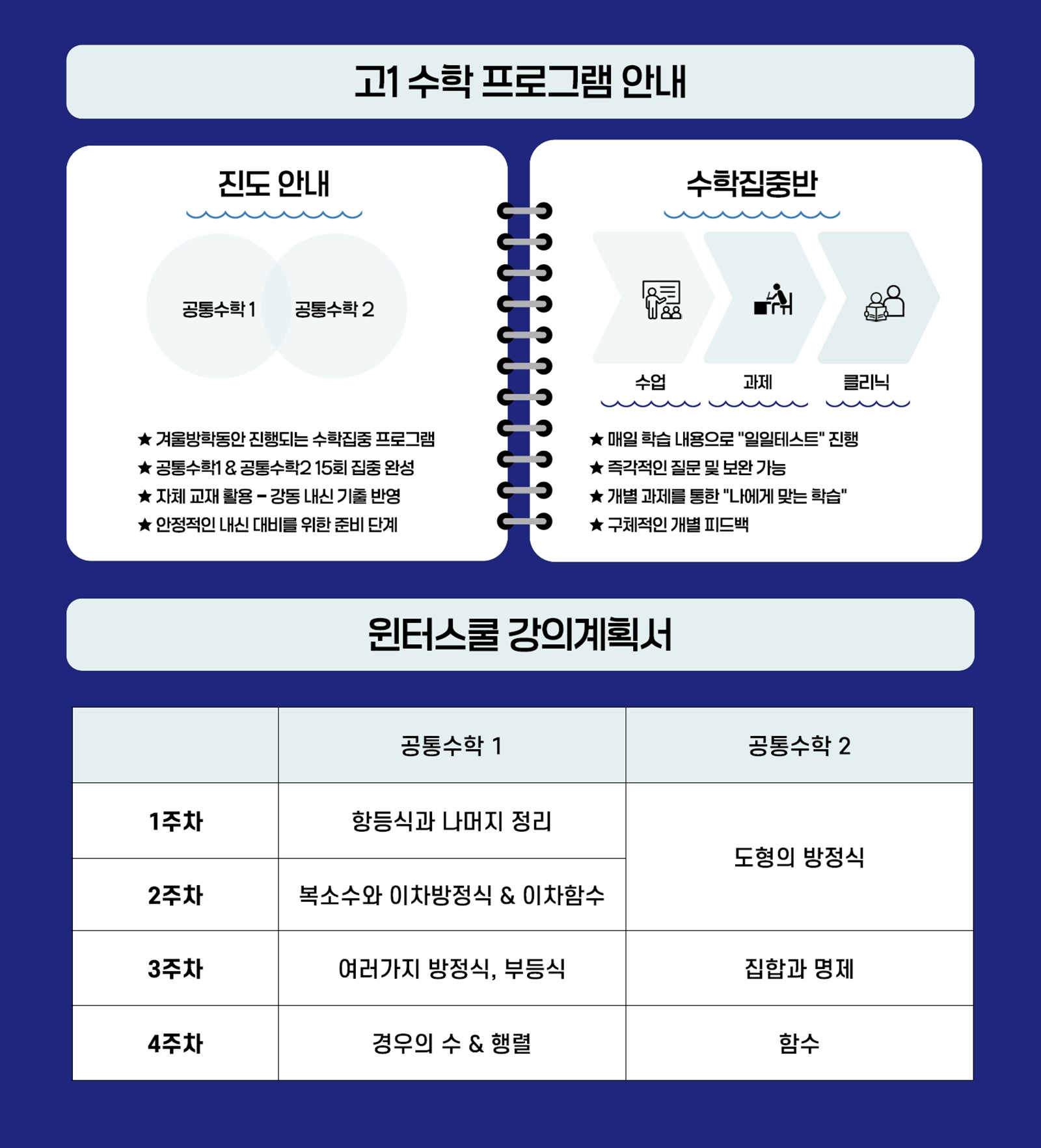 고1 수학 프로그램 안내

진도 안내

공통수학 1

공통수학 2

★ 겨울방학동안 진행되는 수학집중 프로그램
★ 공통수학1 & 공통수학2 15회 집중 완성
★ 자체 교재 활용 - 강동 내신 기출 반영
★ 안정적인 내신 대비를 위한 준비 단계

수학집중반

수업

과제

클리닉

★ 매일 학습 내용으로 "일일테스트" 진행
★ 즉각적인 질문 및 보완 가능
★ 개별 과제를 통한 "나에게 맞는 학습"
★ 구체적인 개별 피드백

윈터스쿨 강의계획서

| | 공통수학 1 | 공통수학 2 |
|---|---|---|
| 1주차 | 항등식과 나머지 정리 | 도형의 방정식 |
| 2주차 | 복소수와 이차방정식 & 이차함수 | |
| 3주차 | 여러가지 방정식, 부등식 | 집합과 명제 |
| 4주차 | 경우의 수 & 행렬 | 함수 |